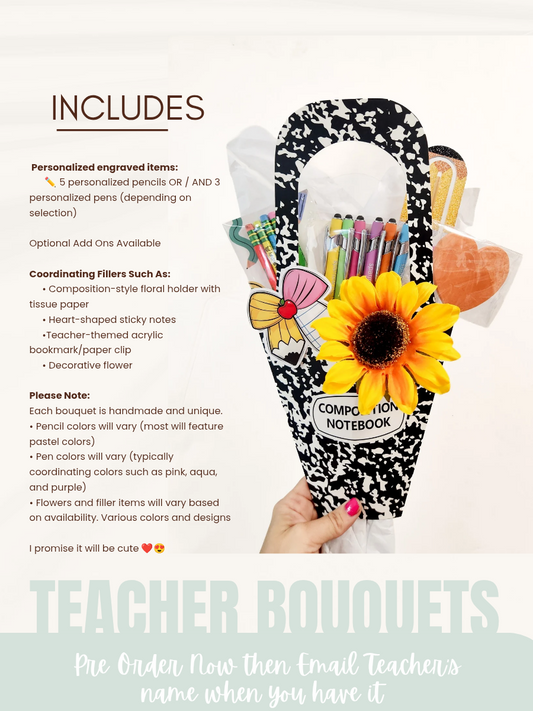 INCLUDES

Personalized engraved items:
✏️ 5 personalized pencils OR / AND 3 personalized pens (depending on selection)

Optional Add Ons Available

Coordinating Fillers Such As:
• Composition-style floral holder with tissue paper
• Heart-shaped sticky notes
•Teacher-themed acrylic bookmark/paper clip
• Decorative flower

Please Note:
Each bouquet is handmade and unique.
• Pencil colors will vary (most will feature pastel colors)
• Pen colors will vary (typically coordinating colors such as pink, aqua, and purple)
• Flowers and filler items will vary based on availability. Various colors and designs

I promise it will be cute ❤️😍

COMPOSITION NOTEBOOK

TEACHER BOUQUETS

Pre Order Now then Email Teacher's name when you have it